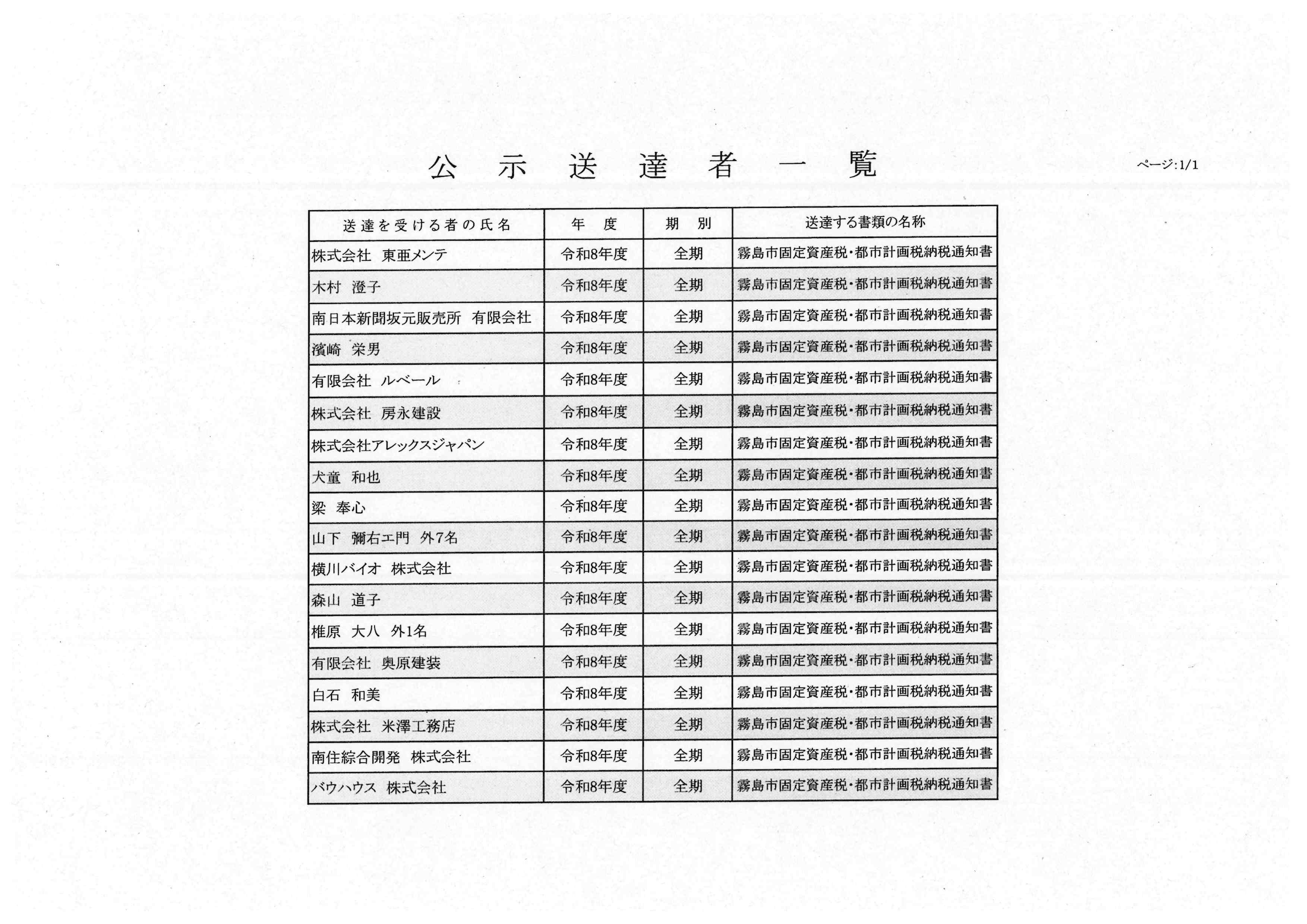 公 示 送 達 者 一 覧

ページ:1/1

| 送達を受ける者の氏名 | 年 度 | 期 別 | 送達する書類の名称 |
|---|---|---|---|
| 株式会社 東亜メンテ | 令和8年度 | 全期 | 霧島市固定資産税・都市計画税納税通知書 |
| 木村 澄子 | 令和8年度 | 全期 | 霧島市固定資産税・都市計画税納税通知書 |
| 南日本新聞坂元販売所 有限会社 | 令和8年度 | 全期 | 霧島市固定資産税・都市計画税納税通知書 |
| 濱崎 栄男 | 令和8年度 | 全期 | 霧島市固定資産税・都市計画税納税通知書 |
| 有限会社 ルベール | 令和8年度 | 全期 | 霧島市固定資産税・都市計画税納税通知書 |
| 株式会社 房永建設 | 令和8年度 | 全期 | 霧島市固定資産税・都市計画税納税通知書 |
| 株式会社アレックスジャパン | 令和8年度 | 全期 | 霧島市固定資産税・都市計画税納税通知書 |
| 犬童 和也 | 令和8年度 | 全期 | 霧島市固定資産税・都市計画税納税通知書 |
| 梁 奉心 | 令和8年度 | 全期 | 霧島市固定資産税・都市計画税納税通知書 |
| 山下 彌右エ門 外7名 | 令和8年度 | 全期 | 霧島市固定資産税・都市計画税納税通知書 |
| 横川バイオ 株式会社 | 令和8年度 | 全期 | 霧島市固定資産税・都市計画税納税通知書 |
| 森山 道子 | 令和8年度 | 全期 | 霧島市固定資産税・都市計画税納税通知書 |
| 椎原 大八 外1名 | 令和8年度 | 全期 | 霧島市固定資産税・都市計画税納税通知書 |
| 有限会社 奥原建装 | 令和8年度 | 全期 | 霧島市固定資産税・都市計画税納税通知書 |
| 白石 和美 | 令和8年度 | 全期 | 霧島市固定資産税・都市計画税納税通知書 |
| 株式会社 米澤工務店 | 令和8年度 | 全期 | 霧島市固定資産税・都市計画税納税通知書 |
| 南住綜合開発 株式会社 | 令和8年度 | 全期 | 霧島市固定資産税・都市計画税納税通知書 |
| バウハウス 株式会社 | 令和8年度 | 全期 | 霧島市固定資産税・都市計画税納税通知書 |